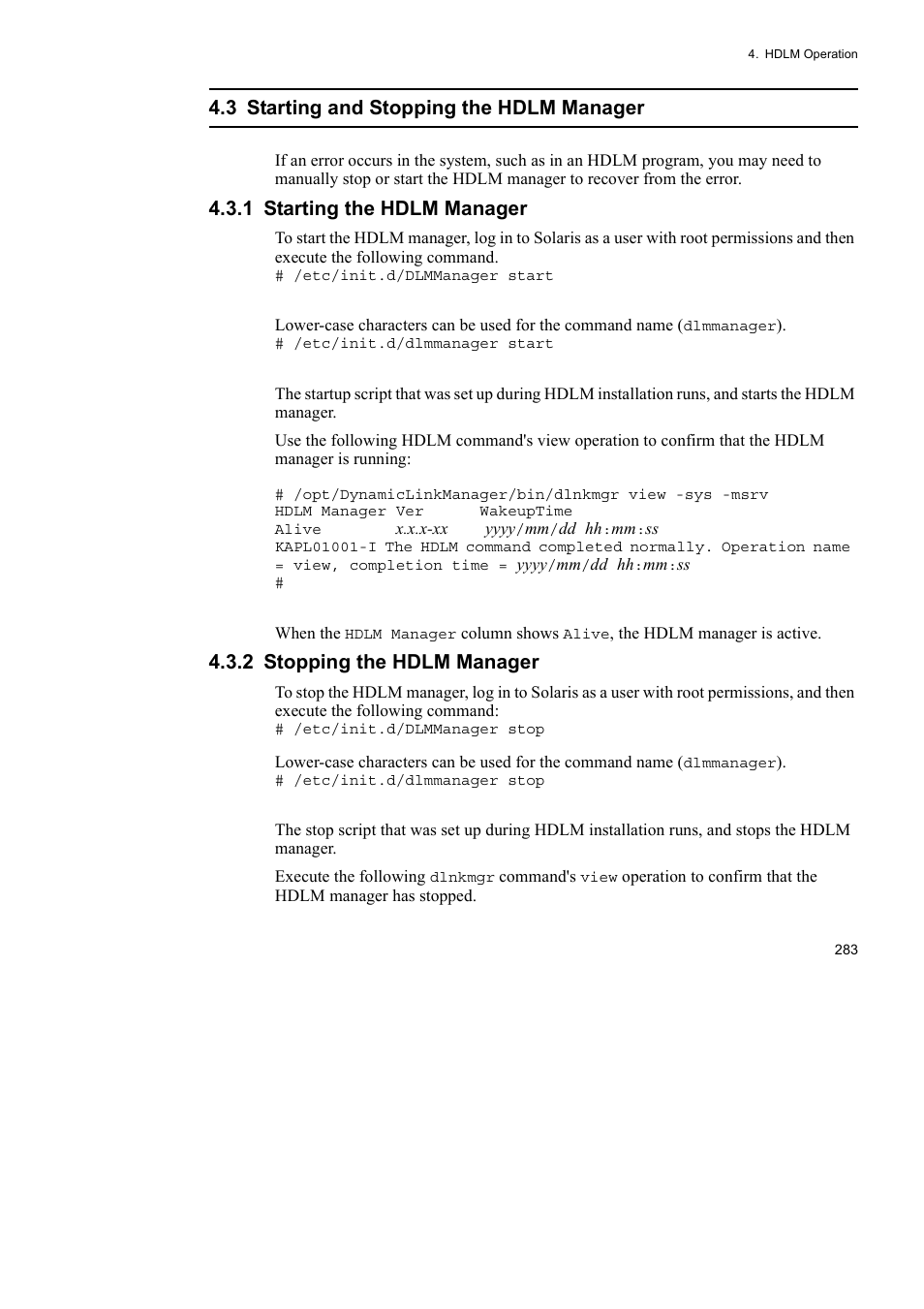 4. HDLM Operation

4.3 Starting and Stopping the HDLM Manager

If an error occurs in the system, such as in an HDLM program, you may need to manually stop or start the HDLM manager to recover from the error.

4.3.1 Starting the HDLM Manager

To start the HDLM manager, log in to Solaris as a user with root permissions and then execute the following command.

# /etc/init.d/DLMManager start

Lower-case characters can be used for the command name (dlmmanager).

# /etc/init.d/dlmmanager start

The startup script that was set up during HDLM installation runs, and starts the HDLM manager.

Use the following HDLM command's view operation to confirm that the HDLM manager is running:

# /opt/DynamicLinkManager/bin/dlnkmgr view -sys -msrv
HDLM Manager Ver      WakeupTime
Alive        x.x.x-xx      yyyy/mm/dd hh:mm:ss
KAPL01001-I The HDLM command completed normally. Operation name = view, completion time = yyyy/mm/dd hh:mm:ss
#

When the HDLM Manager column shows Alive, the HDLM manager is active.

4.3.2 Stopping the HDLM Manager

To stop the HDLM manager, log in to Solaris as a user with root permissions, and then execute the following command:

# /etc/init.d/DLMManager stop

Lower-case characters can be used for the command name (dlmmanager).

# /etc/init.d/dlmmanager stop

The stop script that was set up during HDLM installation runs, and stops the HDLM manager.

Execute the following dlnkmgr command's view operation to confirm that the HDLM manager has stopped.

283